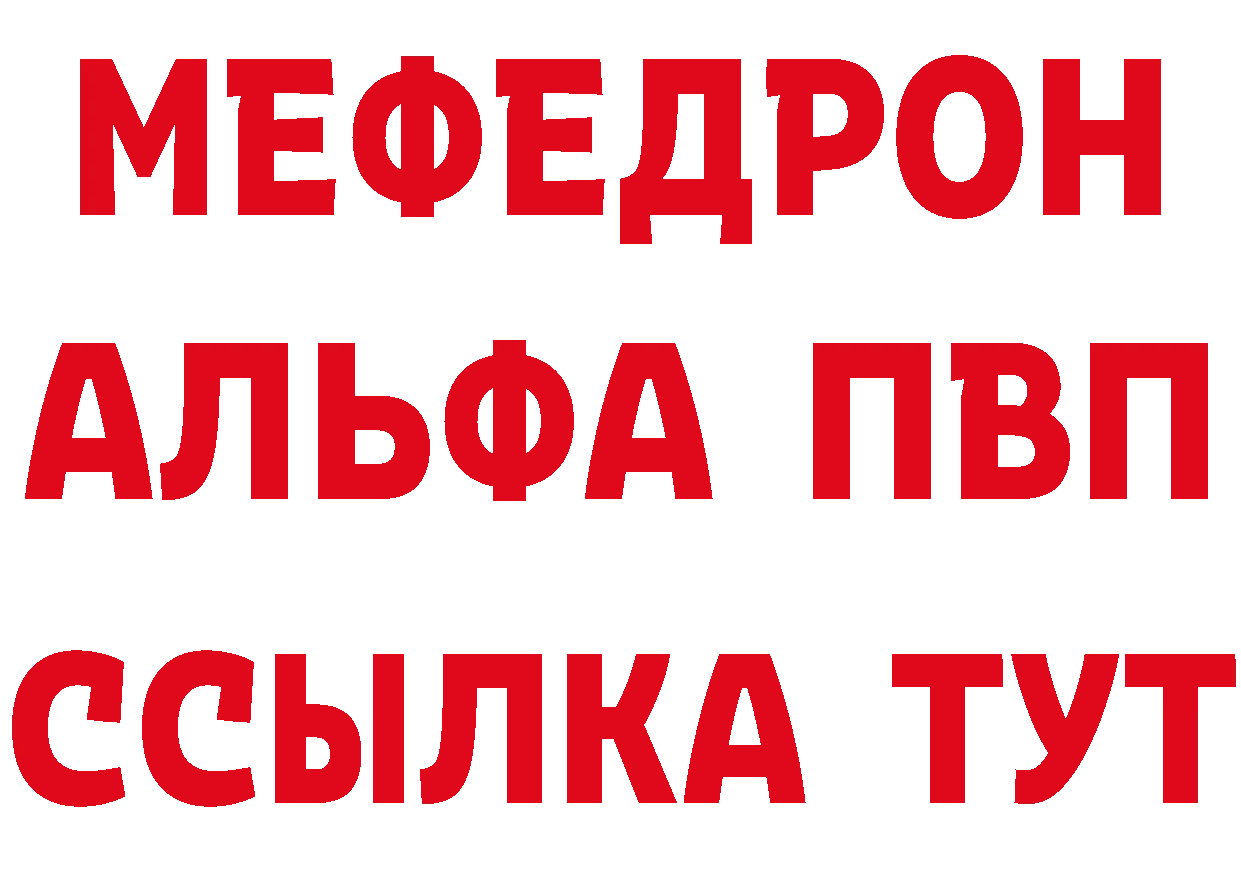 МЕФЕДРОН
АЛЬФА ПВП
ССЫЛКА ТУТ